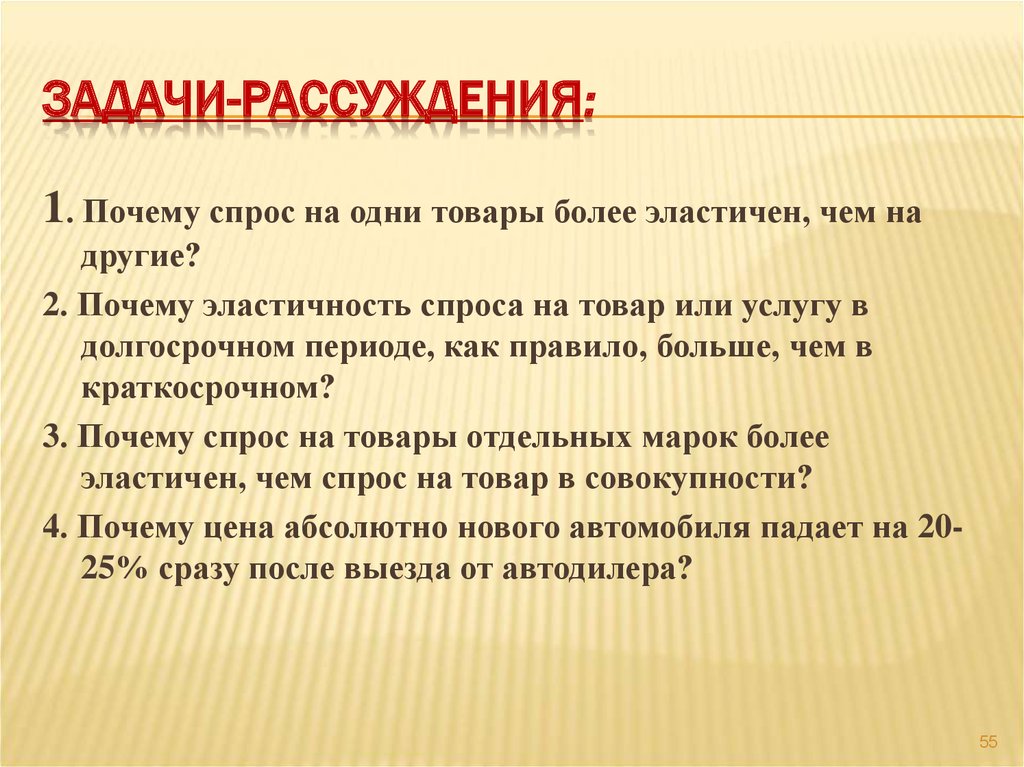 ЗАДАЧИ-РАССУЖДЕНИЯ:

1. Почему спрос на одни товары более эластичен, чем на другие?

2. Почему эластичность спроса на товар или услугу в долгосрочном периоде, как правило, больше, чем в краткосрочном?

3. Почему спрос на товары отдельных марок более эластичен, чем спрос на товар в совокупности?

4. Почему цена абсолютно нового автомобиля падает на 20-25% сразу после выезда от автодилера?

55